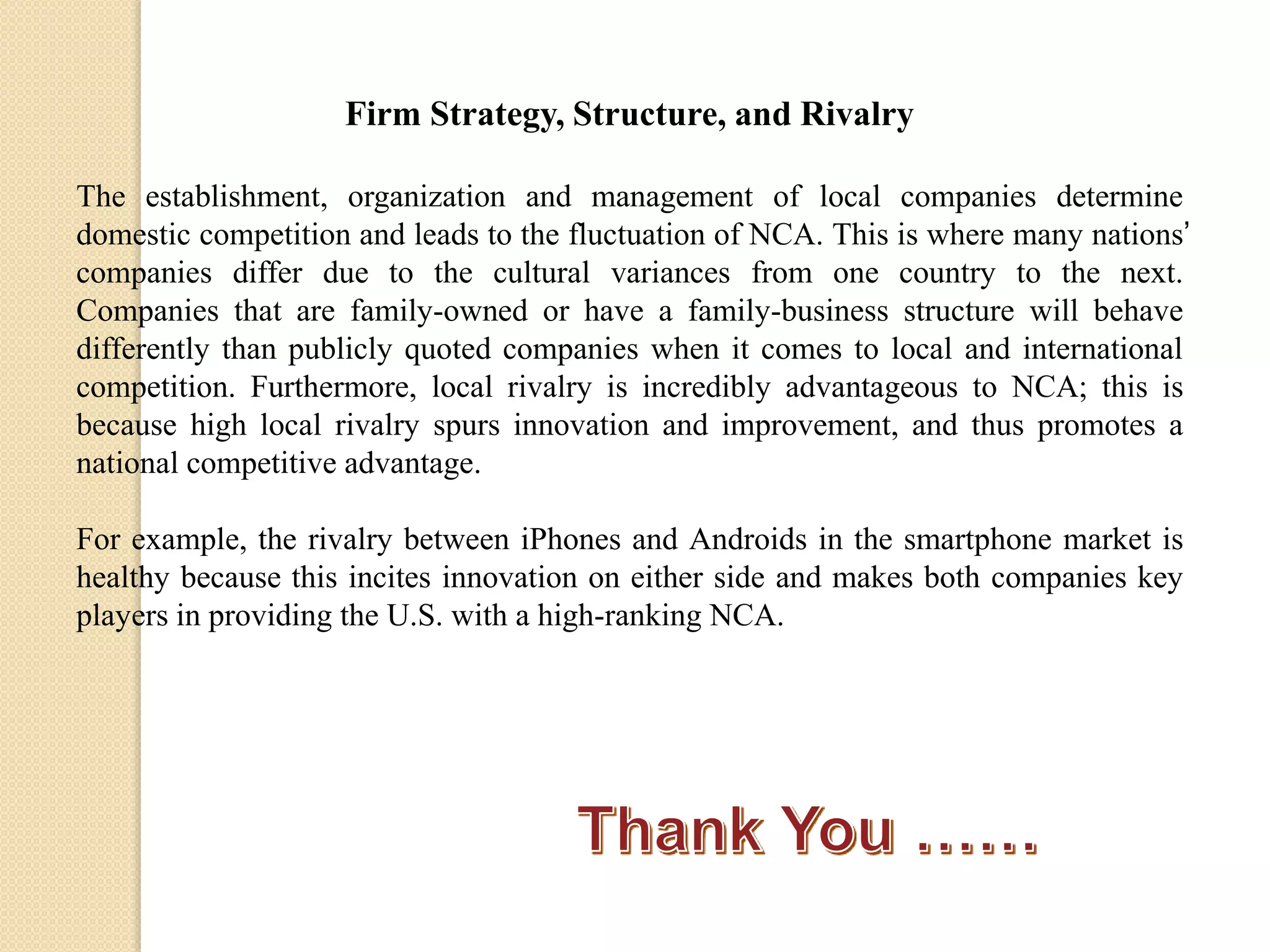 Firm Strategy, Structure, and Rivalry

The establishment, organization and management of local companies determine domestic competition and leads to the fluctuation of NCA. This is where many nations' companies differ due to the cultural variances from one country to the next. Companies that are family-owned or have a family-business structure will behave differently than publicly quoted companies when it comes to local and international competition. Furthermore, local rivalry is incredibly advantageous to NCA; this is because high local rivalry spurs innovation and improvement, and thus promotes a national competitive advantage.

For example, the rivalry between iPhones and Androids in the smartphone market is healthy because this incites innovation on either side and makes both companies key players in providing the U.S. with a high-ranking NCA.

Thank You ……